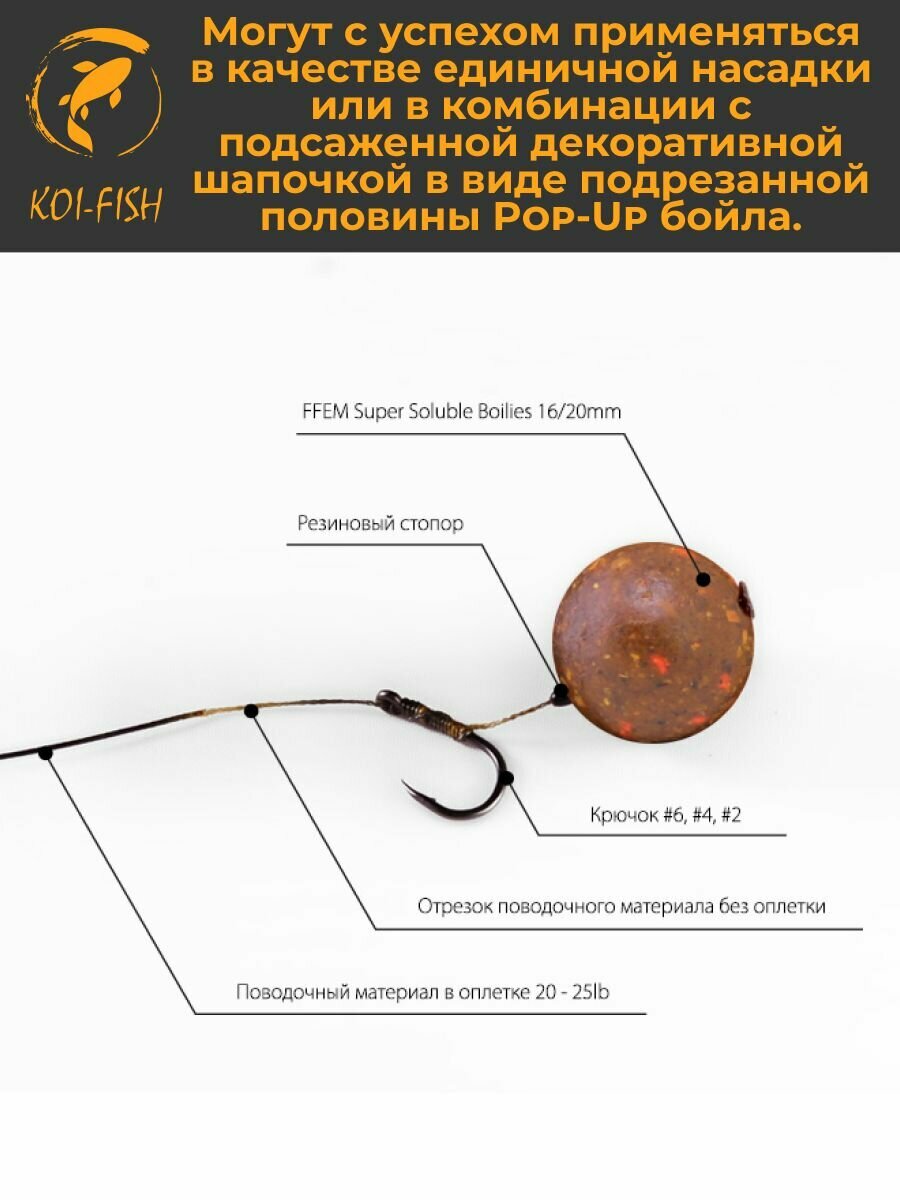 KOI-FISH

Могут с успехом применяться в качестве единичной насадки или в комбинации с подсаженной декоративной шапочкой в виде подрезанной половины Pop-Up бойла.

FFEM Super Soluble Boilies 16/20mm

Резиновый стопор

Крючок #6, #4, #2

Отрезок поводочного материала без оплетки

Поводочный материал в оплетке 20 - 25lb